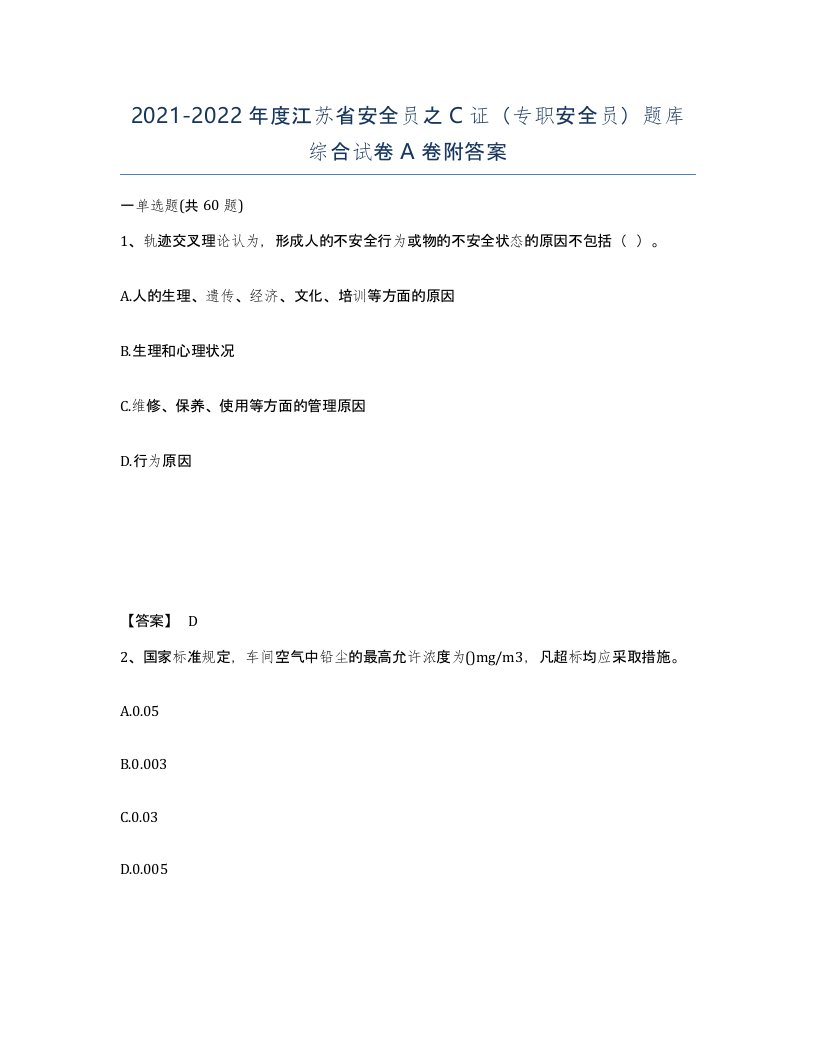 2021-2022年度江苏省安全员之C证（专职安全员）题库综合试卷A卷附答案

一单选题(共60题)

1、轨迹交叉理论认为，形成人的不安全行为或物的不安全状态的原因不包括（ ）。

A.人的生理、遗传、经济、文化、培训等方面的原因

B.生理和心理状况

C.维修、保养、使用等方面的管理原因

D.行为原因

【答案】 D

2、国家标准规定，车间空气中铅尘的最高允许浓度为()mg/m3，凡超标均应采取措施。

A.0.05

B.0.003

C.0.03

D.0.005